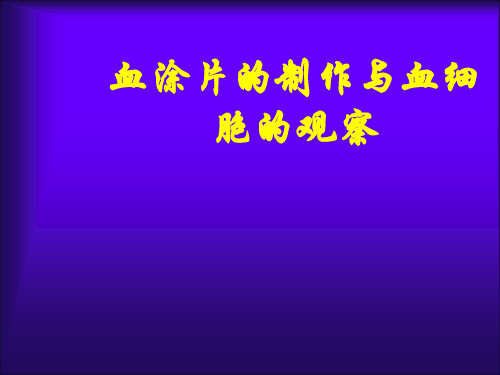 血涂片的制作与血细胞的观察